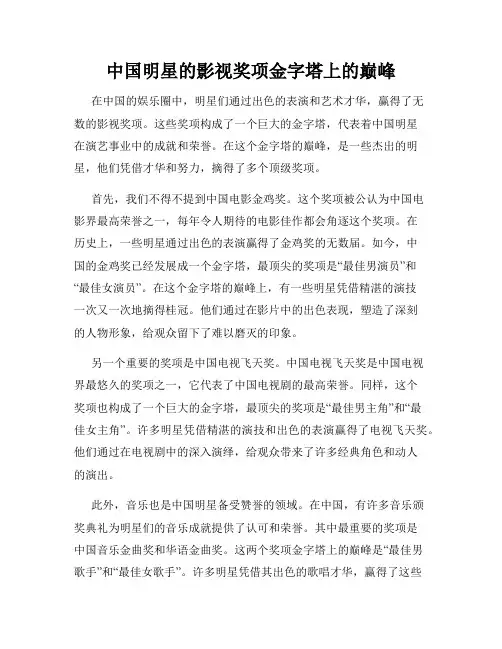 中国明星的影视奖项金字塔上的巅峰

在中国的娱乐圈中，明星们通过出色的表演和艺术才华，赢得了无数的影视奖项。这些奖项构成了一个巨大的金字塔，代表着中国明星在演艺事业中的成就和荣誉。在这个金字塔的巅峰，是一些杰出的明星，他们凭借才华和努力，摘得了多个顶级奖项。

首先，我们不得不提到中国电影金鸡奖。这个奖项被公认为中国电影界最高荣誉之一，每年令人期待的电影佳作都会角逐这个奖项。在历史上，一些明星通过出色的表演赢得了金鸡奖的无数届。如今，中国的金鸡奖已经发展成一个金字塔，最顶尖的奖项是“最佳男演员”和“最佳女演员”。在这个金字塔的巅峰上，有一些明星凭借精湛的演技一次又一次地摘得桂冠。他们通过在影片中的出色表现，塑造了深刻的人物形象，给观众留下了难以磨灭的印象。

另一个重要的奖项是中国电视飞天奖。中国电视飞天奖是中国电视界最悠久的奖项之一，它代表了中国电视剧的最高荣誉。同样，这个奖项也构成了一个巨大的金字塔，最顶尖的奖项是“最佳男主角”和“最佳女主角”。许多明星凭借精湛的演技和出色的表演赢得了电视飞天奖。他们通过在电视剧中的深入演绎，给观众带来了许多经典角色和动人的演出。

此外，音乐也是中国明星备受赞誉的领域。在中国，有许多音乐颁奖典礼为明星们的音乐成就提供了认可和荣誉。其中最重要的奖项是中国音乐金曲奖和华语金曲奖。这两个奖项金字塔上的巅峰是“最佳男歌手”和“最佳女歌手”。许多明星凭借其出色的歌唱才华，赢得了这些